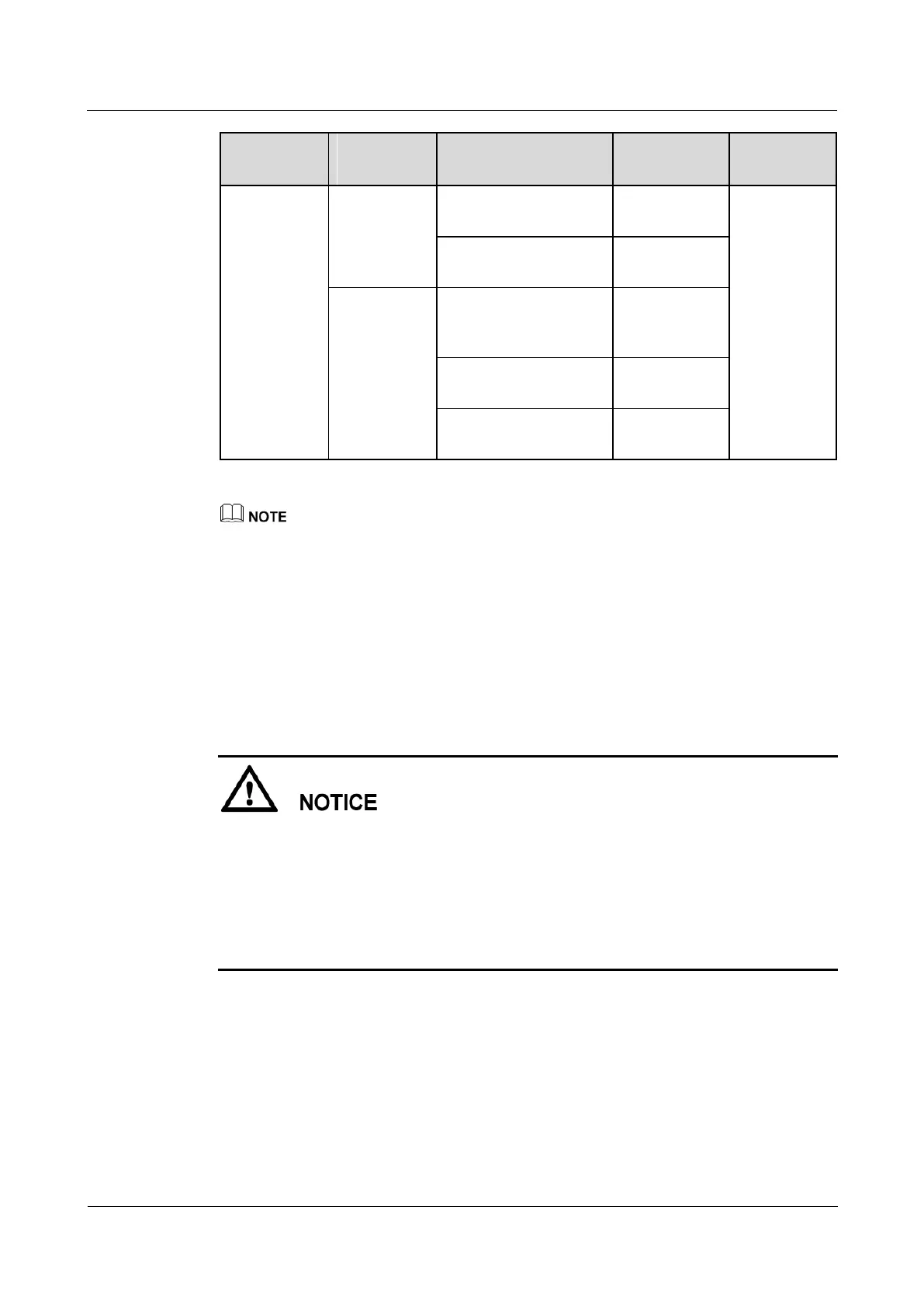 NOTE

NOTICE